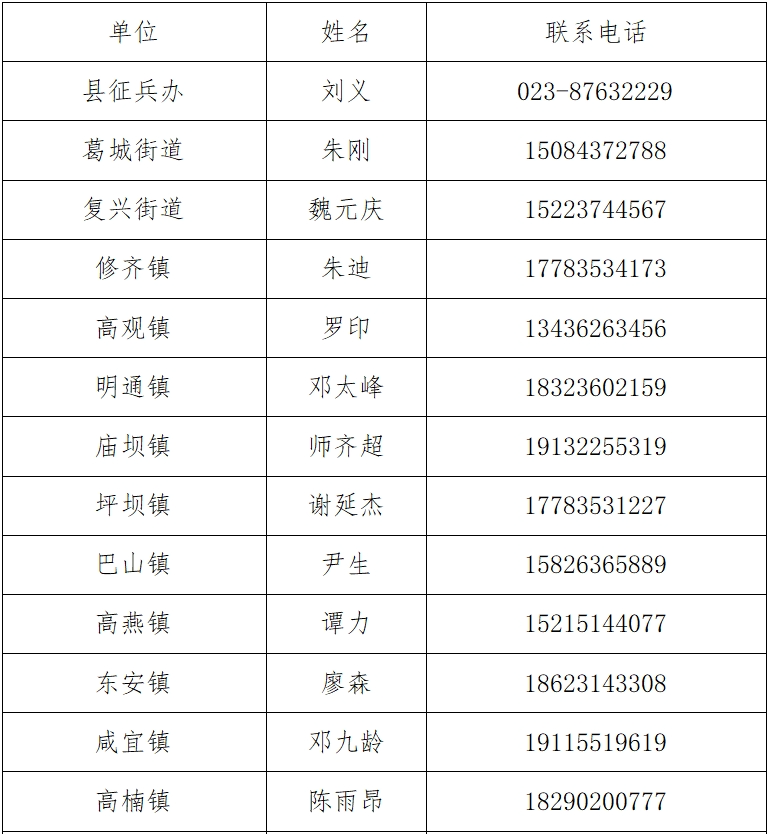 | 单位 | 姓名 | 联系电话 |
|---|---|---|
| 县征兵办 | 刘义 | 023-87632229 |
| 葛城街道 | 朱刚 | 15084372788 |
| 复兴街道 | 魏元庆 | 15223744567 |
| 修齐镇 | 朱迪 | 17783534173 |
| 高观镇 | 罗印 | 13436263456 |
| 明通镇 | 邓太峰 | 18323602159 |
| 庙坝镇 | 师齐超 | 19132255319 |
| 坪坝镇 | 谢延杰 | 17783531227 |
| 巴山镇 | 尹生 | 15826365889 |
| 高燕镇 | 谭力 | 15215144077 |
| 东安镇 | 廖森 | 18623143308 |
| 咸宜镇 | 邓九龄 | 19115519619 |
| 高楠镇 | 陈雨昂 | 18290200777 |